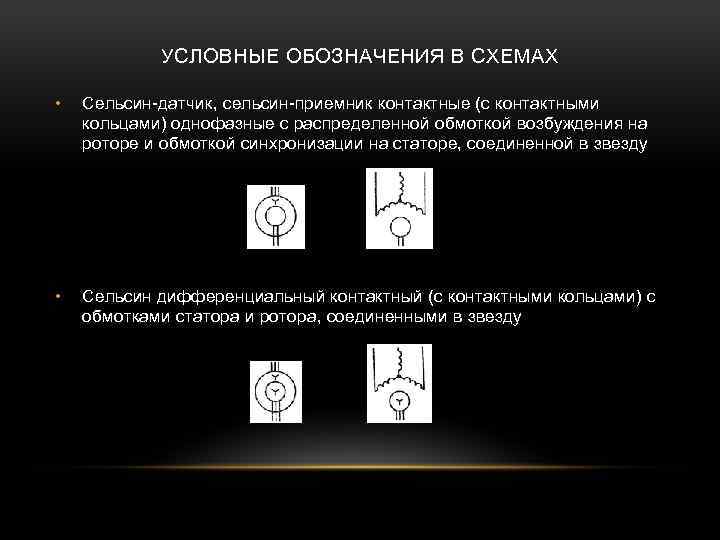 УСЛОВНЫЕ ОБОЗНАЧЕНИЯ В СХЕМАХ

• Сельсин-датчик, сельсин-приемник контактные (с контактными кольцами) однофазные с распределенной обмоткой возбуждения на роторе и обмоткой синхронизации на статоре, соединенной в звезду

• Сельсин дифференциальный контактный (с контактными кольцами) с обмотками статора и ротора, соединенными в звезду